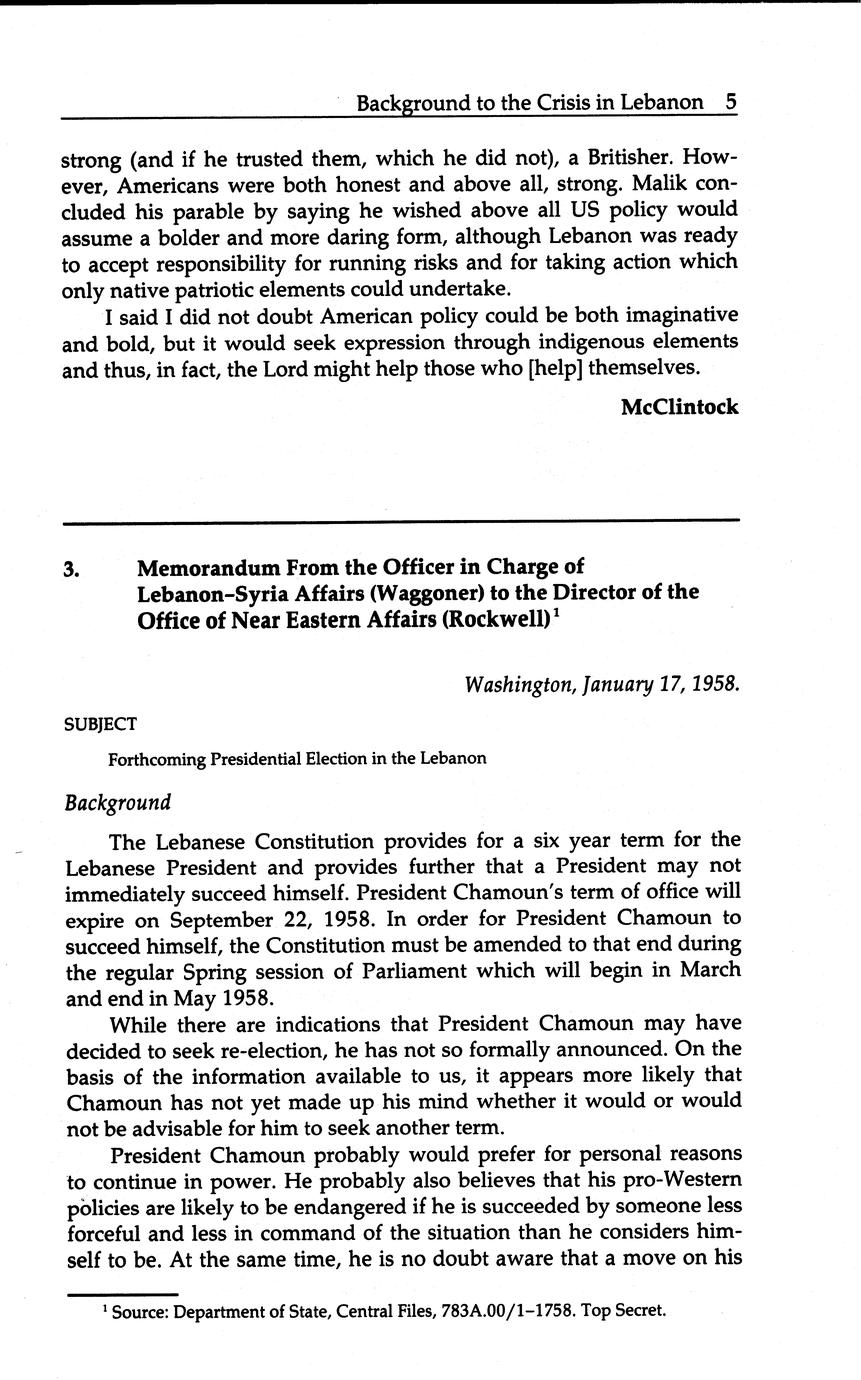 Background to the Crisis in Lebanon 5

strong (and if he trusted them, which he did not), a Britisher. However, Americans were both honest and above all, strong. Malik concluded his parable by saying he wished above all US policy would assume a bolder and more daring form, although Lebanon was ready to accept responsibility for running risks and for taking action which only native patriotic elements could undertake.

I said I did not doubt American policy could be both imaginative and bold, but it would seek expression through indigenous elements and thus, in fact, the Lord might help those who [help] themselves.

McClintock

3. Memorandum From the Officer in Charge of Lebanon–Syria Affairs (Waggoner) to the Director of the Office of Near Eastern Affairs (Rockwell)$^1$

Washington, January 17, 1958.

SUBJECT

Forthcoming Presidential Election in the Lebanon

Background

The Lebanese Constitution provides for a six year term for the Lebanese President and provides further that a President may not immediately succeed himself. President Chamoun's term of office will expire on September 22, 1958. In order for President Chamoun to succeed himself, the Constitution must be amended to that end during the regular Spring session of Parliament which will begin in March and end in May 1958.

While there are indications that President Chamoun may have decided to seek re-election, he has not so formally announced. On the basis of the information available to us, it appears more likely that Chamoun has not yet made up his mind whether it would or would not be advisable for him to seek another term.

President Chamoun probably would prefer for personal reasons to continue in power. He probably also believes that his pro-Western policies are likely to be endangered if he is succeeded by someone less forceful and less in command of the situation than he considers himself to be. At the same time, he is no doubt aware that a move on his

$^1$ Source: Department of State, Central Files, 783A.00/1–1758. Top Secret.